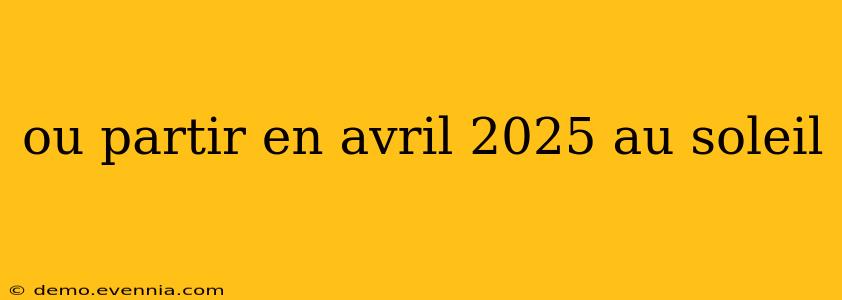 ou partir en avril 2025 au soleil

© demo.evennia.com